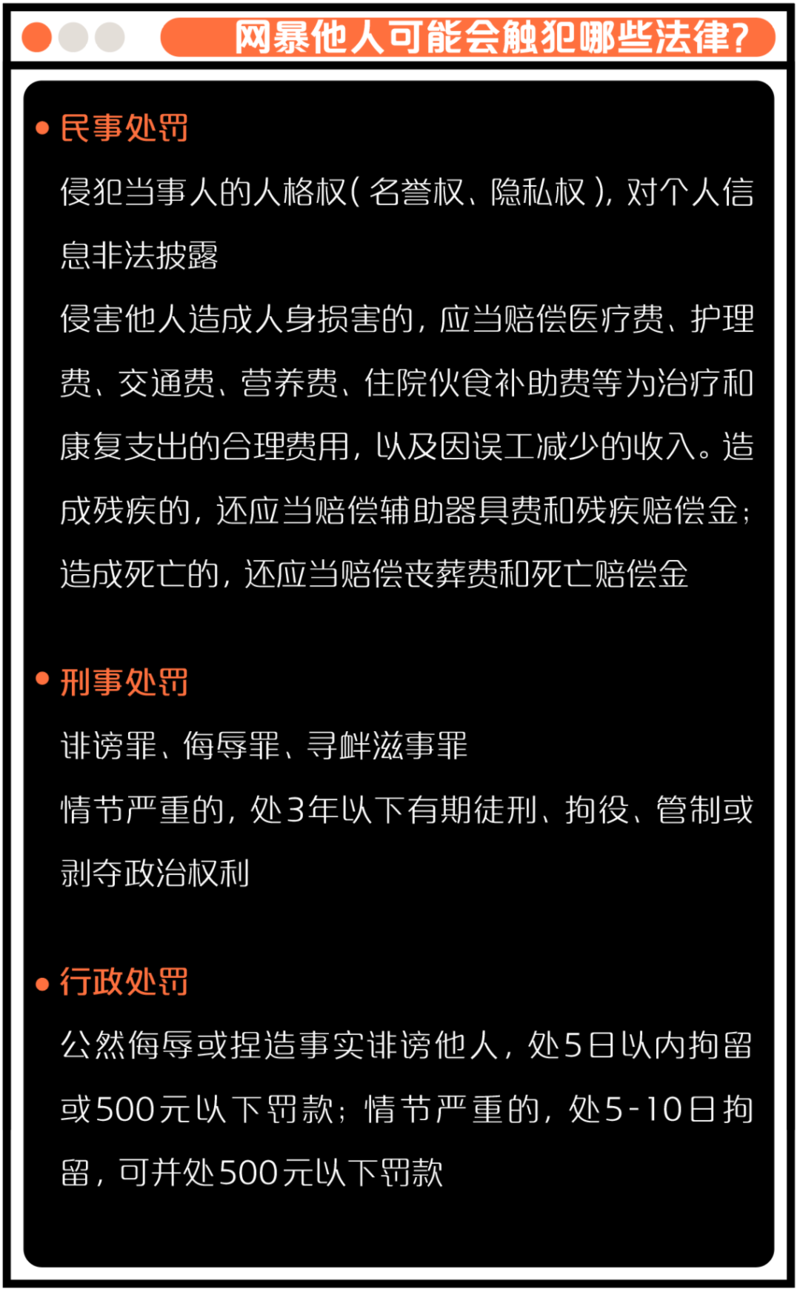 网暴他人可能会触犯哪些法律?

• 民事处罚

侵犯当事人的人格权(名誉权、隐私权),对个人信息非法披露

侵害他人造成人身损害的,应当赔偿医疗费、护理费、交通费、营养费、住院伙食补助费等为治疗和康复支出的合理费用,以及因误工减少的收入。造成残疾的,还应当赔偿辅助器具费和残疾赔偿金;造成死亡的,还应当赔偿丧葬费和死亡赔偿金

• 刑事处罚

诽谤罪、侮辱罪、寻衅滋事罪

情节严重的,处3年以下有期徒刑、拘役、管制或剥夺政治权利

• 行政处罚

公然侮辱或捏造事实诽谤他人,处5日以内拘留或500元以下罚款;情节严重的,处5-10日拘留,可并处500元以下罚款